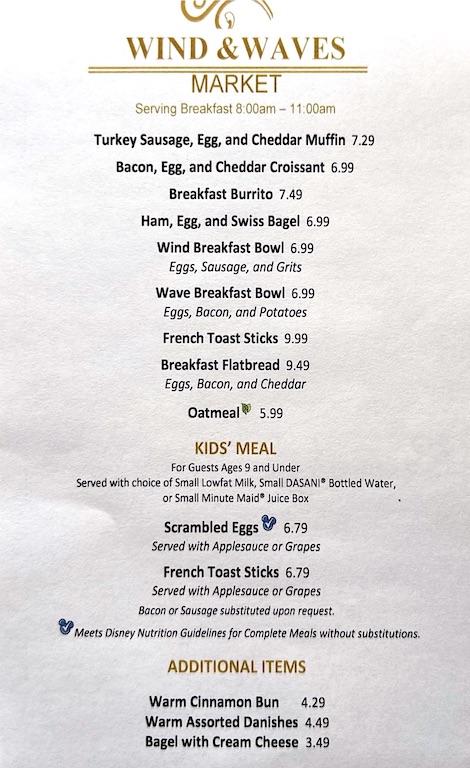 WIND & WAVES
MARKET
Serving Breakfast 8:00am – 11:00am

Turkey Sausage, Egg, and Cheddar Muffin 7.29

Bacon, Egg, and Cheddar Croissant 6.99

Breakfast Burrito 7.49

Ham, Egg, and Swiss Bagel 6.99

Wind Breakfast Bowl 6.99
Eggs, Sausage, and Grits

Wave Breakfast Bowl 6.99
Eggs, Bacon, and Potatoes

French Toast Sticks 9.99

Breakfast Flatbread 9.49
Eggs, Bacon, and Cheddar

Oatmeal 5.99

KIDS' MEAL
For Guests Ages 9 and Under
Served with choice of Small Lowfat Milk, Small DASANI® Bottled Water, or Small Minute Maid® Juice Box

Scrambled Eggs 6.79
Served with Applesauce or Grapes

French Toast Sticks 6.79
Served with Applesauce or Grapes
Bacon or Sausage substituted upon request.

Meets Disney Nutrition Guidelines for Complete Meals without substitutions.

ADDITIONAL ITEMS

Warm Cinnamon Bun 4.29
Warm Assorted Danishes 4.49
Bagel with Cream Cheese 3.49